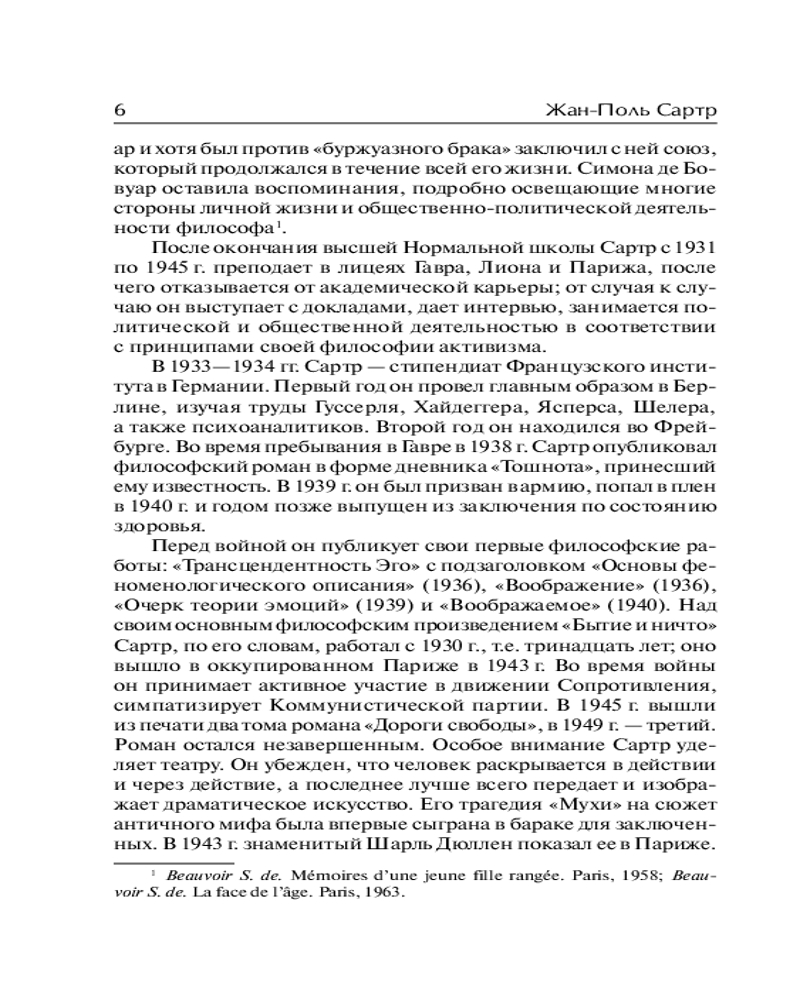 6 Жан-Поль Сартр

ар и хотя был против «буржуазного брака» заключил с ней союз, который продолжался в течение всей его жизни. Симона де Бовуар оставила воспоминания, подробно освещающие многие стороны личной жизни и общественно-политической деятельности философа$^{1}$.

После окончания высшей Нормальной школы Сартр с 1931 по 1945 г. преподает в лицеях Гавра, Лиона и Парижа, после чего отказывается от академической карьеры; от случая к случаю он выступает с докладами, дает интервью, занимается политической и общественной деятельностью в соответствии с принципами своей философии активизма.

В 1933—1934 гг. Сартр — стипендиат Французского института в Германии. Первый год он провел главным образом в Берлине, изучая труды Гуссерля, Хайдеггера, Ясперса, Шелера, а также психоаналитиков. Второй год он находился во Фрейбурге. Во время пребывания в Гавре в 1938 г. Сартр опубликовал философский роман в форме дневника «Тошнота», принесший ему известность. В 1939 г. он был призван в армию, попал в плен в 1940 г. и годом позже выпущен из заключения по состоянию здоровья.

Перед войной он публикует свои первые философские работы: «Трансцендентность Эго» с подзаголовком «Основы феноменологического описания» (1936), «Воображение» (1936), «Очерк теории эмоций» (1939) и «Воображаемое» (1940). Над своим основным философским произведением «Бытие и ничто» Сартр, по его словам, работал с 1930 г., т.е. тринадцать лет; оно вышло в оккупированном Париже в 1943 г. Во время войны он принимает активное участие в движении Сопротивления, симпатизирует Коммунистической партии. В 1945 г. вышли из печати два тома романа «Дороги свободы», в 1949 г. — третий. Роман остался незавершенным. Особое внимание Сартр уделяет театру. Он убежден, что человек раскрывается в действии и через действие, а последнее лучше всего передает и изображает драматическое искусство. Его трагедия «Мухи» на сюжет античного мифа была впервые сыграна в бараке для заключенных. В 1943 г. знаменитый Шарль Дюллен показал ее в Париже.

$^{1}$ Beauvoir S. de. Mémoires d'une jeune fille rangée. Paris, 1958; Beauvoir S. de. La face de l'âge. Paris, 1963.